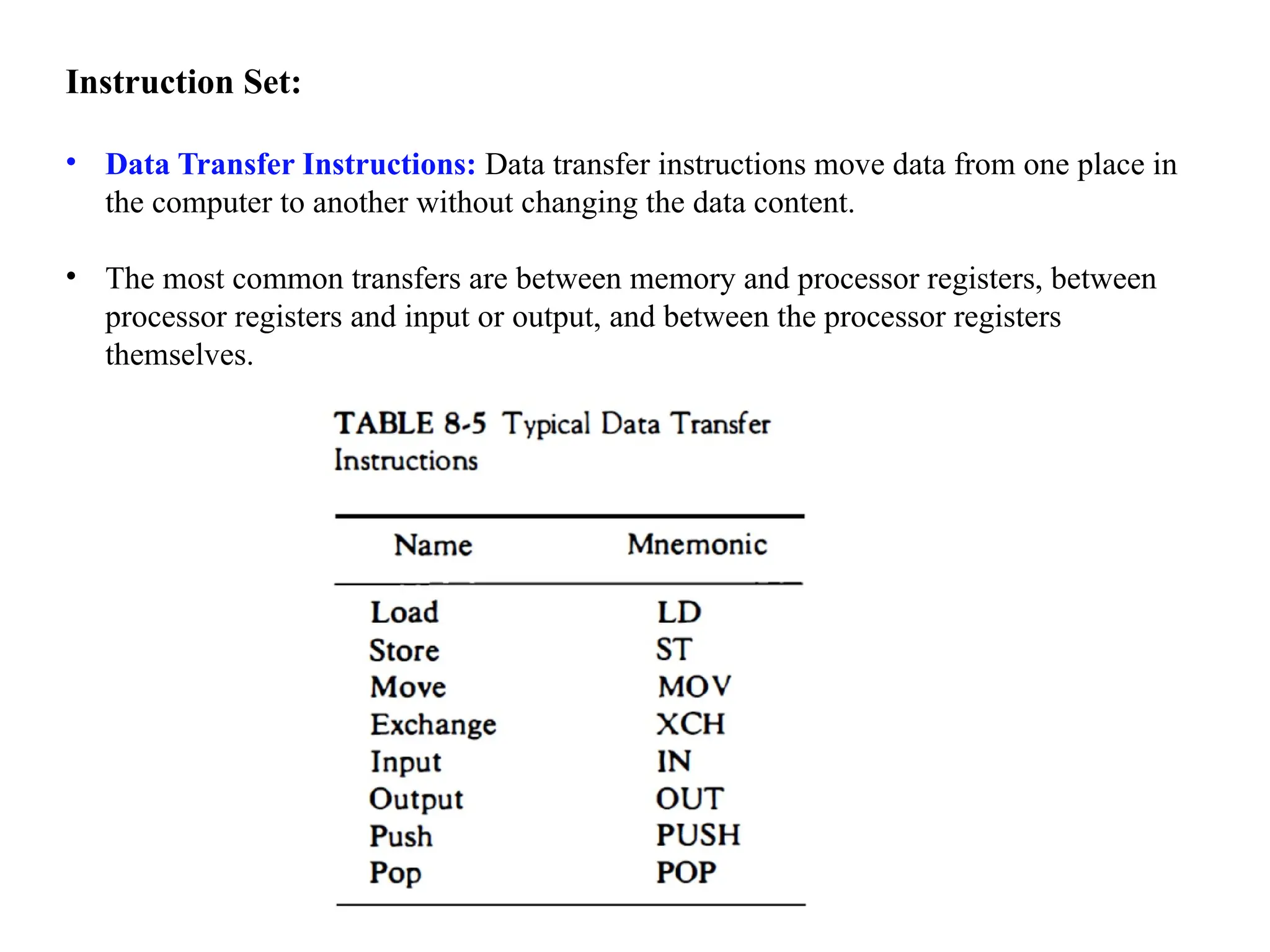 Instruction Set:

• Data Transfer Instructions: Data transfer instructions move data from one place in the computer to another without changing the data content.

• The most common transfers are between memory and processor registers, between processor registers and input or output, and between the processor registers themselves.

TABLE 8-5 Typical Data Transfer Instructions

| Name | Mnemonic |
|---|---|
| Load | LD |
| Store | ST |
| Move | MOV |
| Exchange | XCH |
| Input | IN |
| Output | OUT |
| Push | PUSH |
| Pop | POP |